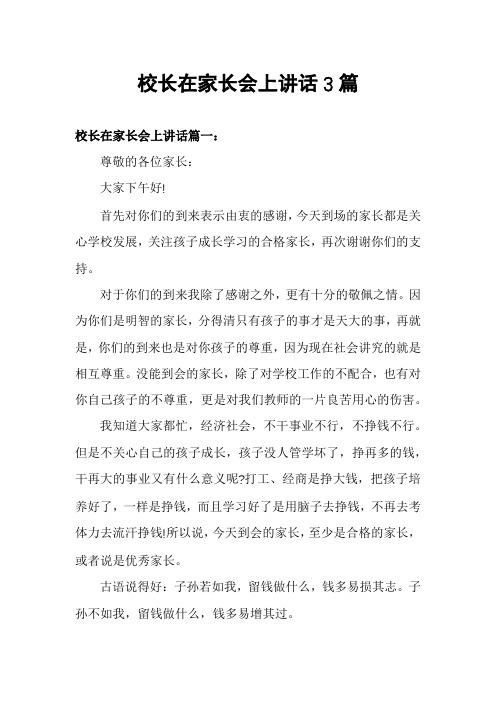 校长在家长会上讲话3篇

校长在家长会上讲话篇一：

尊敬的各位家长：

大家下午好!

首先对你们的到来表示由衷的感谢，今天到场的家长都是关心学校发展，关注孩子成长学习的合格家长，再次谢谢你们的支持。

对于你们的到来我除了感谢之外，更有十分的敬佩之情。因为你们是明智的家长，分得清只有孩子的事才是天大的事，再就是，你们的到来也是对你孩子的尊重，因为现在社会讲究的就是相互尊重。没能到会的家长，除了对学校工作的不配合，也有对你自己孩子的不尊重，更是对我们教师的一片良苦用心的伤害。

我知道大家都忙，经济社会，不干事业不行，不挣钱不行。但是不关心自己的孩子成长，孩子没人管学坏了，挣再多的钱，干再大的事业又有什么意义呢?打工、经商是挣大钱，把孩子培养好了，一样是挣钱，而且学习好了是用脑子去挣钱，不再去考体力去流汗挣钱!所以说，今天到会的家长，至少是合格的家长，或者说是优秀家长。

古语说得好：子孙若如我，留钱做什么，钱多易损其志。子孙不如我，留钱做什么，钱多易增其过。